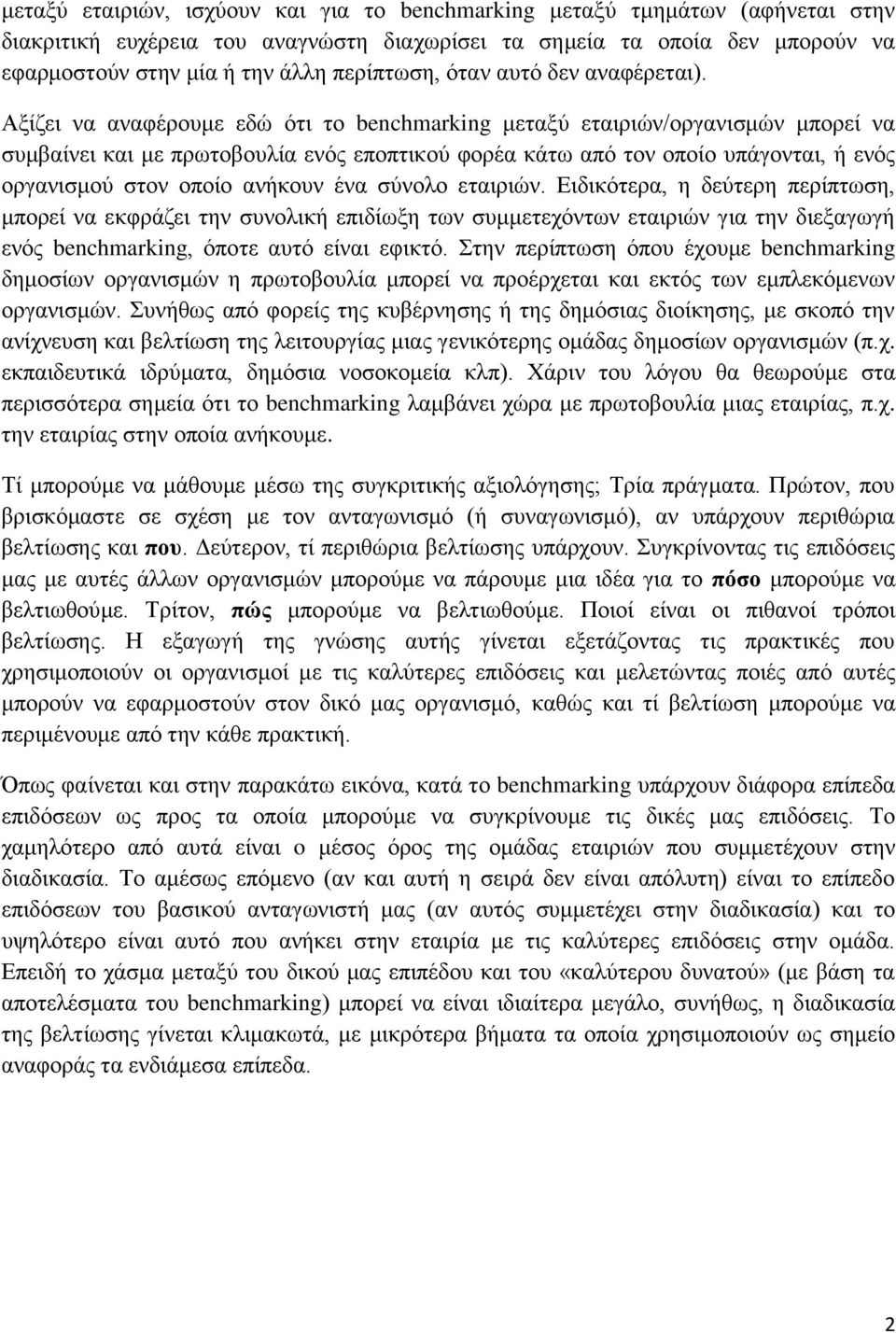 μεταξύ εταιριών, ισχύουν και για το benchmarking μεταξύ τμημάτων (αφήνεται στην διακριτική ευχέρεια του αναγνώστη διαχωρίσει τα σημεία τα οποία δεν μπορούν να εφαρμοστούν στην μία ή την άλλη περίπτωση, όταν αυτό δεν αναφέρεται).

Αξίζει να αναφέρουμε εδώ ότι το benchmarking μεταξύ εταιριών/οργανισμών μπορεί να συμβαίνει και με πρωτοβουλία ενός εποπτικού φορέα κάτω από τον οποίο υπάγονται, ή ενός οργανισμού στον οποίο ανήκουν ένα σύνολο εταιριών. Ειδικότερα, η δεύτερη περίπτωση, μπορεί να εκφράζει την συνολική επιδίωξη των συμμετεχόντων εταιριών για την διεξαγωγή ενός benchmarking, όποτε αυτό είναι εφικτό. Στην περίπτωση όπου έχουμε benchmarking δημοσίων οργανισμών η πρωτοβουλία μπορεί να προέρχεται και εκτός των εμπλεκόμενων οργανισμών. Συνήθως από φορείς της κυβέρνησης ή της δημόσιας διοίκησης, με σκοπό την ανίχνευση και βελτίωση της λειτουργίας μιας γενικότερης ομάδας δημοσίων οργανισμών (π.χ. εκπαιδευτικά ιδρύματα, δημόσια νοσοκομεία κλπ). Χάριν του λόγου θα θεωρούμε στα περισσότερα σημεία ότι το benchmarking λαμβάνει χώρα με πρωτοβουλία μιας εταιρίας, π.χ. την εταιρίας στην οποία ανήκουμε.

Τί μπορούμε να μάθουμε μέσω της συγκριτικής αξιολόγησης; Τρία πράγματα. Πρώτον, που βρισκόμαστε σε σχέση με τον ανταγωνισμό (ή συναγωνισμό), αν υπάρχουν περιθώρια βελτίωσης και που. Δεύτερον, τί περιθώρια βελτίωσης υπάρχουν. Συγκρίνοντας τις επιδόσεις μας με αυτές άλλων οργανισμών μπορούμε να πάρουμε μια ιδέα για το πόσο μπορούμε να βελτιωθούμε. Τρίτον, πώς μπορούμε να βελτιωθούμε. Ποιοί είναι οι πιθανοί τρόποι βελτίωσης. Η εξαγωγή της γνώσης αυτής γίνεται εξετάζοντας τις πρακτικές που χρησιμοποιούν οι οργανισμοί με τις καλύτερες επιδόσεις και μελετώντας ποιές από αυτές μπορούν να εφαρμοστούν στον δικό μας οργανισμό, καθώς και τί βελτίωση μπορούμε να περιμένουμε από την κάθε πρακτική.

Όπως φαίνεται και στην παρακάτω εικόνα, κατά το benchmarking υπάρχουν διάφορα επίπεδα επιδόσεων ως προς τα οποία μπορούμε να συγκρίνουμε τις δικές μας επιδόσεις. Το χαμηλότερο από αυτά είναι ο μέσος όρος της ομάδας εταιριών που συμμετέχουν στην διαδικασία. Το αμέσως επόμενο (αν και αυτή η σειρά δεν είναι απόλυτη) είναι το επίπεδο επιδόσεων του βασικού ανταγωνιστή μας (αν αυτός συμμετέχει στην διαδικασία) και το υψηλότερο είναι αυτό που ανήκει στην εταιρία με τις καλύτερες επιδόσεις στην ομάδα. Επειδή το χάσμα μεταξύ του δικού μας επιπέδου και του «καλύτερου δυνατού» (με βάση τα αποτελέσματα του benchmarking) μπορεί να είναι ιδιαίτερα μεγάλο, συνήθως, η διαδικασία της βελτίωσης γίνεται κλιμακωτά, με μικρότερα βήματα τα οποία χρησιμοποιούν ως σημείο αναφοράς τα ενδιάμεσα επίπεδα.

2